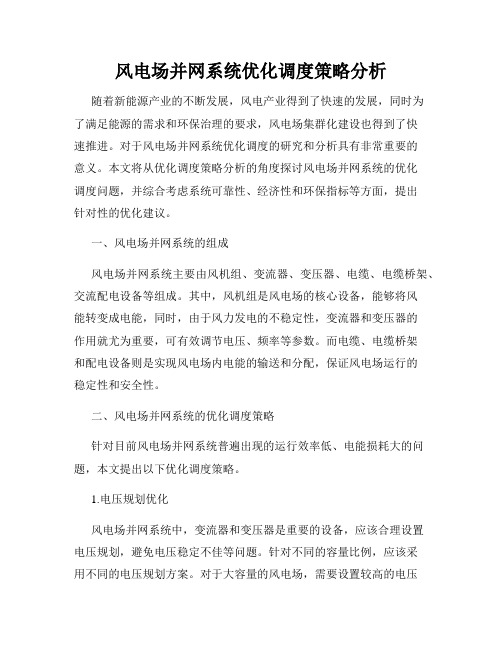 风电场并网系统优化调度策略分析

随着新能源产业的不断发展，风电产业得到了快速的发展，同时为了满足能源的需求和环保治理的要求，风电场集群化建设也得到了快速推进。对于风电场并网系统优化调度的研究和分析具有非常重要的意义。本文将从优化调度策略分析的角度探讨风电场并网系统的优化调度问题，并综合考虑系统可靠性、经济性和环保指标等方面，提出针对性的优化建议。

一、风电场并网系统的组成

风电场并网系统主要由风机组、变流器、变压器、电缆、电缆桥架、交流配电设备等组成。其中，风机组是风电场的核心设备，能够将风能转变成电能，同时，由于风力发电的不稳定性，变流器和变压器的作用就尤为重要，可有效调节电压、频率等参数。而电缆、电缆桥架和配电设备则是实现风电场内电能的输送和分配，保证风电场运行的稳定性和安全性。

二、风电场并网系统的优化调度策略

针对目前风电场并网系统普遍出现的运行效率低、电能损耗大的问题，本文提出以下优化调度策略。

1.电压规划优化

风电场并网系统中，变流器和变压器是重要的设备，应该合理设置电压规划，避免电压稳定不佳等问题。针对不同的容量比例，应该采用不同的电压规划方案。对于大容量的风电场，需要设置较高的电压